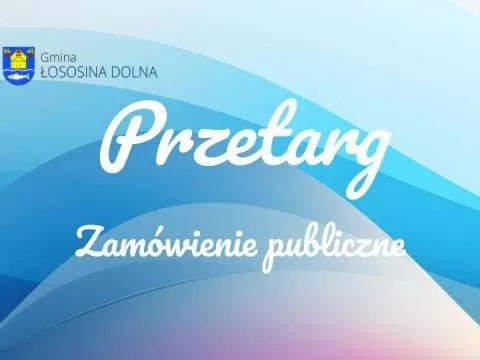 Gmina
ŁOSOSINA DOLNA

Przetarg

Zamówienie publiczne